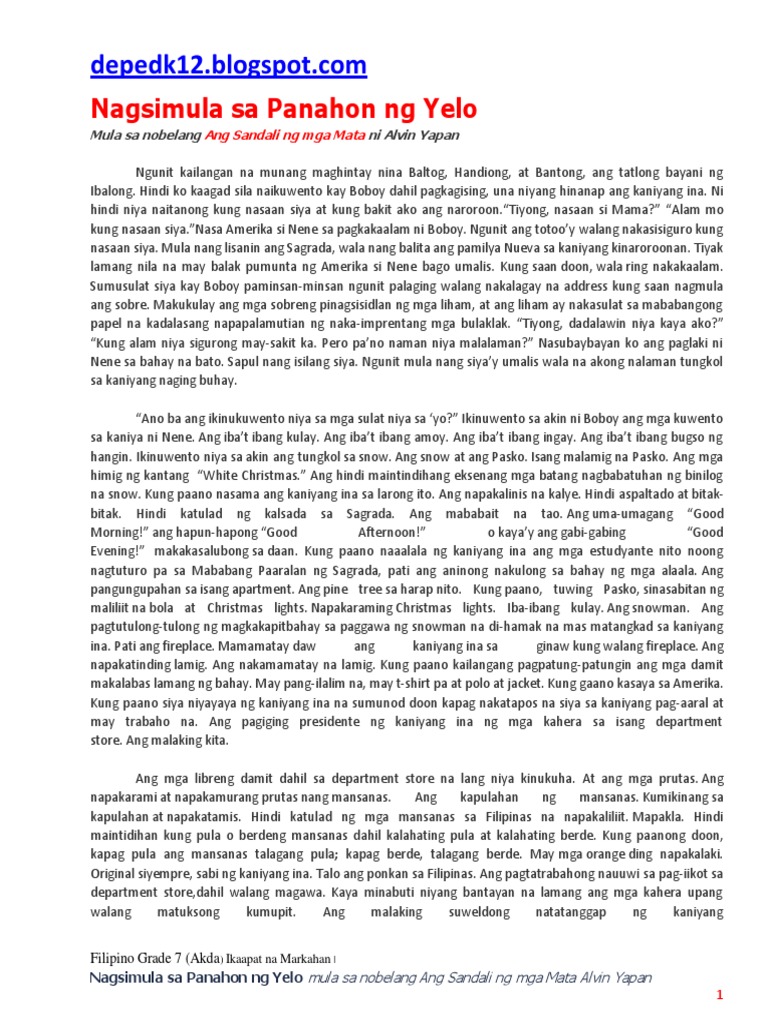 depedk12.blogspot.com

Nagsimula sa Panahon ng Yelo

Mula sa nobelang Ang Sandali ng mga Mata ni Alvin Yapan

Ngunit kailangan na munang maghintay nina Baltog, Handiong, at Bantong, ang tatlong bayani ng Ibalong. Hindi ko kaagad sila naikuwento kay Boboy dahil pagkagising, una niyang hinanap ang kaniyang ina. Ni hindi niya naitanong kung nasaan siya at kung bakit ako ang naroroon."Tiyong, nasaan si Mama?" "Alam mo kung nasaan siya."Nasa Amerika si Nene sa pagkakaalam ni Boboy. Ngunit ang totoo'y walang nakasisiguro kung nasaan siya. Mula nang lisanin ang Sagrada, wala nang balita ang pamilya Nueva sa kaniyang kinaroroonan. Tiyak lamang nila na may balak pumunta ng Amerika si Nene bago umalis. Kung saan doon, wala ring nakakaalam. Sumusulat siya kay Boboy paminsan-minsan ngunit palaging walang nakalagay na address kung saan nagmula ang sobre. Makukulay ang mga sobreng pinagsisidlan ng mga liham, at ang liham ay nakasulat sa mababangong papel na kadalasang napapalamutian ng naka-imprentang mga bulaklak. "Tiyong, dadalawin niya kaya ako?" "Kung alam niya sigurong may-sakit ka. Pero pa'no naman niya malalaman?" Nasubaybayan ko ang paglaki ni Nene sa bahay na bato. Sapul nang isilang siya. Ngunit mula nang siya'y umalis wala na akong nalaman tungkol sa kaniyang naging buhay.

"Ano ba ang ikinukuwento niya sa mga sulat niya sa 'yo?" Ikinuwento sa akin ni Boboy ang mga kuwento sa kaniya ni Nene. Ang iba't ibang kulay. Ang iba't ibang amoy. Ang iba't ibang ingay. Ang iba't ibang bugso ng hangin. Ikinuwento niya sa akin ang tungkol sa snow. Ang snow at ang Pasko. Isang malamig na Pasko. Ang mga himig ng kantang "White Christmas." Ang hindi maintindihang eksenang mga batang nagbabatuhan ng binilog na snow. Kung paano nasama ang kaniyang ina sa larong ito. Ang napakalinis na kalye. Hindi aspaltado at bitak-bitak. Hindi katulad ng kalsada sa Sagrada. Ang mababait na tao. Ang uma-umagang "Good Morning!" ang hapun-hapong "Good Afternoon!" o kaya'y ang gabi-gabing "Good Evening!" makakasalubong sa daan. Kung paano naaalala ng kaniyang ina ang mga estudyante nito noong nagtuturo pa sa Mababang Paaralan ng Sagrada, pati ang aninong nakulong sa bahay ng mga alaala. Ang pangungupahan sa isang apartment. Ang pine tree sa harap nito. Kung paano, tuwing Pasko, sinasabitan ng maliliit na bola at Christmas lights. Napakaraming Christmas lights. Iba-ibang kulay. Ang snowman. Ang pagtutulong-tulong ng magkakapitbahay sa paggawa ng snowman na di-hamak na mas matangkad sa kaniyang ina. Pati ang fireplace. Mamamatay daw ang kaniyang ina sa ginaw kung walang fireplace. Ang napakatinding lamig. Ang nakamamatay na lamig. Kung paano kailangang pagpatung-patungin ang mga damit makalabas lamang ng bahay. May pang-ilalim na, may t-shirt pa at polo at jacket. Kung gaano kasaya sa Amerika. Kung paano siya niyayaya ng kaniyang ina na sumunod doon kapag nakatapos na siya sa kaniyang pag-aaral at may trabaho na. Ang pagiging presidente ng kaniyang ina ng mga kahera sa isang department store. Ang malaking kita.

Ang mga libreng damit dahil sa department store na lang niya kinukuha. At ang mga prutas. Ang napakarami at napakamurang prutas nang mansanas. Ang kapulahan ng mansanas. Kumikinang sa kapulahan at napakatamis. Hindi katulad ng mga mansanas sa Filipinas na napakaliliit. Mapakla. Hindi maintidihan kung pula o berdeng mansanas dahil kalahating pula at kalahating berde. Kung paanong doon, kapag pula ang mansanas talagang pula; kapag berde, talagang berde. May mga orange ding napakalaki. Original siyempre, sabi ng kaniyang ina. Talo ang ponkan sa Filipinas. Ang pagtatrabahong nauuwi sa pag-iikot sa department store,dahil walang magawa. Kaya minabuti niyang bantayan na lamang ang mga kahera upang walang matuksong kumupit. Ang malaking suweldong natatanggap ng kaniyang

Filipino Grade 7 (Akda) Ikaapat na Markahan |
Nagsimula sa Panahon ng Yelo mula sa nobelang Ang Sandali ng mga Mata Alvin Yapan

1